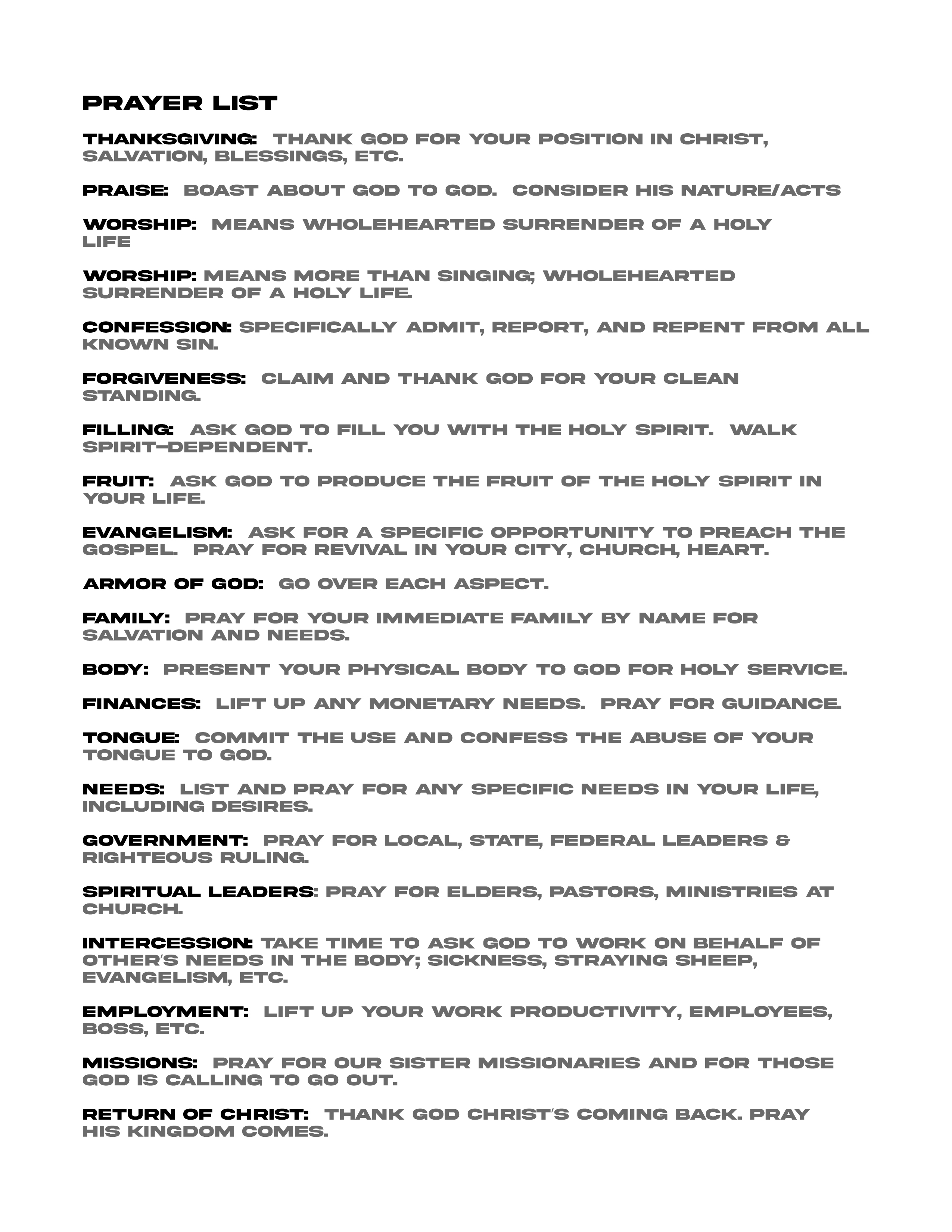 PRAYER LIST

THANKSGIVING: THANK GOD FOR YOUR POSITION IN CHRIST, SALVATION, BLESSINGS, ETC.

PRAISE: BOAST ABOUT GOD TO GOD. CONSIDER HIS NATURE/ACTS

WORSHIP: MEANS WHOLEHEARTED SURRENDER OF A HOLY LIFE

WORSHIP: MEANS MORE THAN SINGING; WHOLEHEARTED SURRENDER OF A HOLY LIFE.

CONFESSION: SPECIFICALLY ADMIT, REPORT, AND REPENT FROM ALL KNOWN SIN.

FORGIVENESS: CLAIM AND THANK GOD FOR YOUR CLEAN STANDING.

FILLING: ASK GOD TO FILL YOU WITH THE HOLY SPIRIT. WALK SPIRIT–DEPENDENT.

FRUIT: ASK GOD TO PRODUCE THE FRUIT OF THE HOLY SPIRIT IN YOUR LIFE.

EVANGELISM: ASK FOR A SPECIFIC OPPORTUNITY TO PREACH THE GOSPEL. PRAY FOR REVIVAL IN YOUR CITY, CHURCH, HEART.

ARMOR OF GOD: GO OVER EACH ASPECT.

FAMILY: PRAY FOR YOUR IMMEDIATE FAMILY BY NAME FOR SALVATION AND NEEDS.

BODY: PRESENT YOUR PHYSICAL BODY TO GOD FOR HOLY SERVICE.

FINANCES: LIFT UP ANY MONETARY NEEDS. PRAY FOR GUIDANCE.

TONGUE: COMMIT THE USE AND CONFESS THE ABUSE OF YOUR TONGUE TO GOD.

NEEDS: LIST AND PRAY FOR ANY SPECIFIC NEEDS IN YOUR LIFE, INCLUDING DESIRES.

GOVERNMENT: PRAY FOR LOCAL, STATE, FEDERAL LEADERS & RIGHTEOUS RULING.

SPIRITUAL LEADERS: PRAY FOR ELDERS, PASTORS, MINISTRIES AT CHURCH.

INTERCESSION: TAKE TIME TO ASK GOD TO WORK ON BEHALF OF OTHER'S NEEDS IN THE BODY; SICKNESS, STRAYING SHEEP, EVANGELISM, ETC.

EMPLOYMENT: LIFT UP YOUR WORK PRODUCTIVITY, EMPLOYEES, BOSS, ETC.

MISSIONS: PRAY FOR OUR SISTER MISSIONARIES AND FOR THOSE GOD IS CALLING TO GO OUT.

RETURN OF CHRIST: THANK GOD CHRIST'S COMING BACK. PRAY HIS KINGDOM COMES.